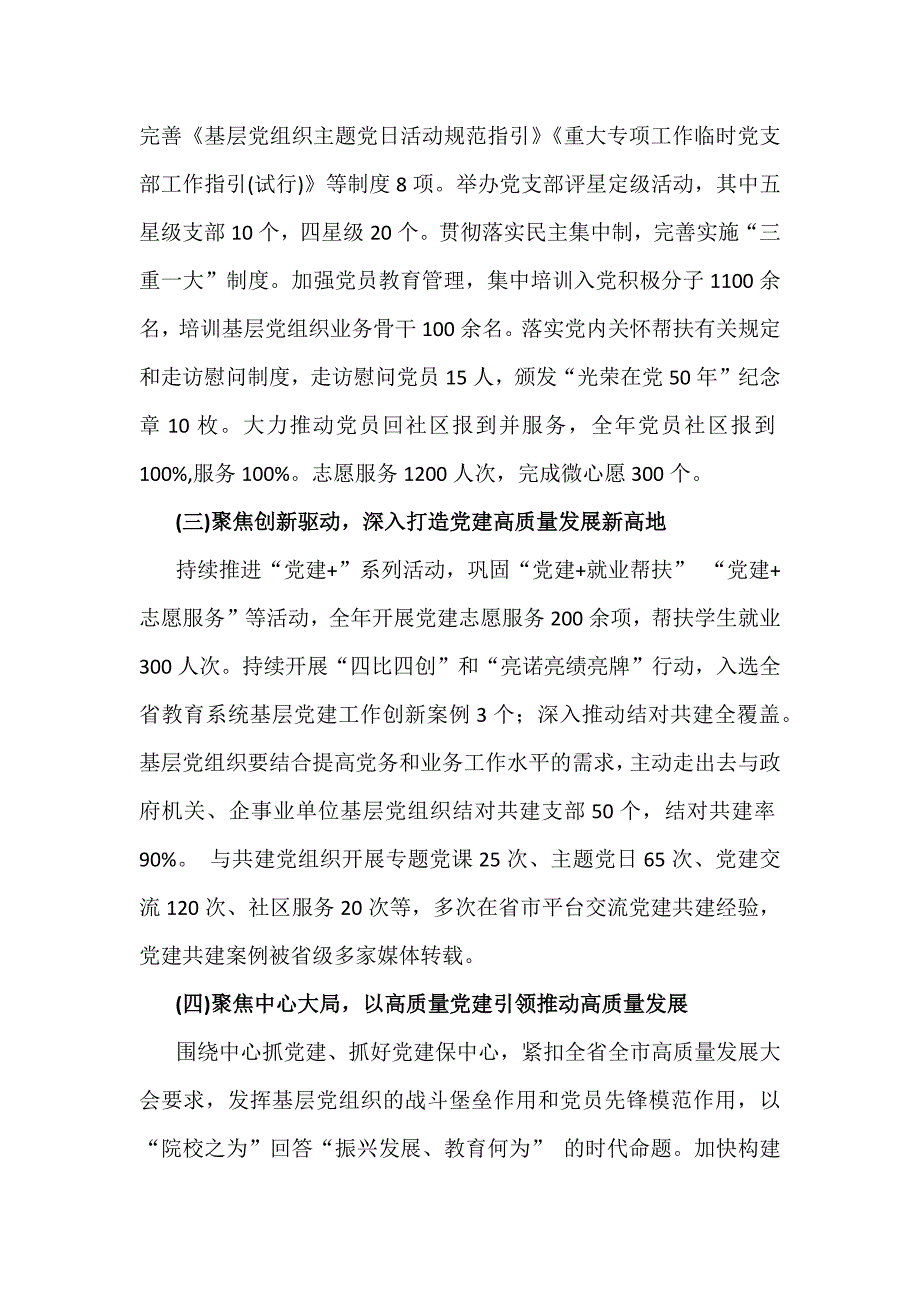 完善《基层党组织主题党日活动规范指引》《重大专项工作临时党支部工作指引(试行)》等制度 8 项。举办党支部评星定级活动，其中五星级支部 10 个，四星级 20 个。贯彻落实民主集中制，完善实施“三重一大”制度。加强党员教育管理，集中培训入党积极分子 1100 余名，培训基层党组织业务骨干 100 余名。落实党内关怀帮扶有关规定和走访慰问制度，走访慰问党员 15 人，颁发“光荣在党 50 年”纪念章 10 枚。大力推动党员回社区报到并服务，全年党员社区报到 100%,服务 100%。志愿服务 1200 人次，完成微心愿 300 个。

(三)聚焦创新驱动，深入打造党建高质量发展新高地

持续推进“党建+”系列活动，巩固“党建+就业帮扶” “党建+志愿服务”等活动，全年开展党建志愿服务 200 余项，帮扶学生就业 300 人次。持续开展“四比四创”和“亮诺亮绩亮牌”行动，入选全省教育系统基层党建工作创新案例 3 个；深入推动结对共建全覆盖。基层党组织要结合提高党务和业务工作水平的需求，主动走出去与政府机关、企事业单位基层党组织结对共建支部 50 个，结对共建率 90%。 与共建党组织开展专题党课 25 次、主题党日 65 次、党建交流 120 次、社区服务 20 次等，多次在省市平台交流党建共建经验，党建共建案例被省级多家媒体转载。

(四)聚焦中心大局，以高质量党建引领推动高质量发展

围绕中心抓党建、抓好党建保中心，紧扣全省全市高质量发展大会要求，发挥基层党组织的战斗堡垒作用和党员先锋模范作用，以“院校之为”回答“振兴发展、教育何为” 的时代命题。加快构建